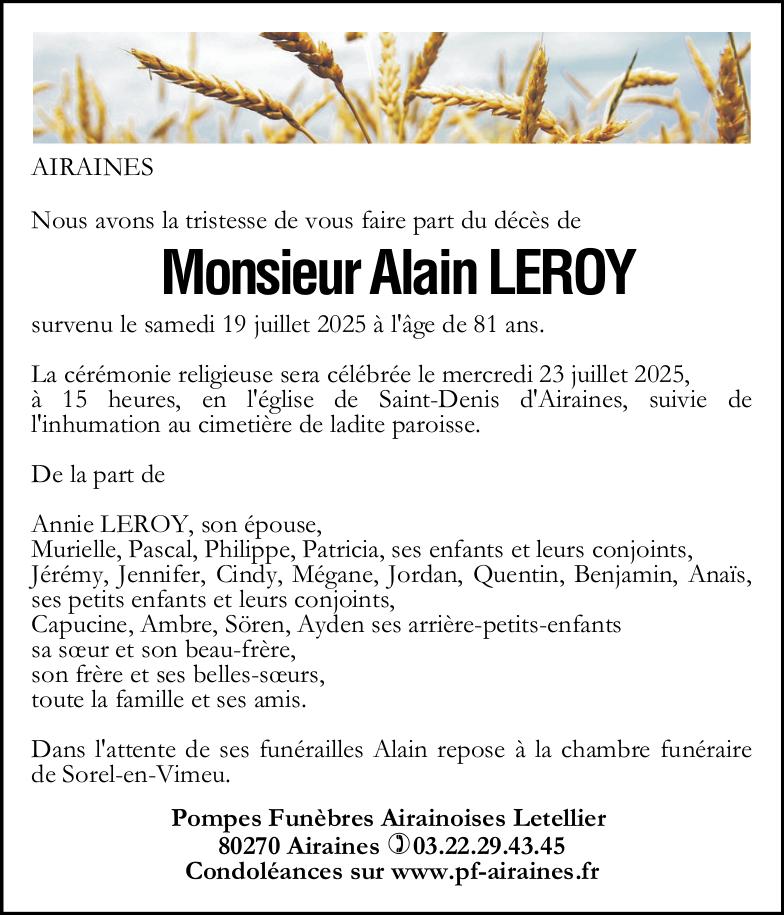 AIRAINES

Nous avons la tristesse de vous faire part du décès de

Monsieur Alain LEROY

survenu le samedi 19 juillet 2025 à l'âge de 81 ans.

La cérémonie religieuse sera célébrée le mercredi 23 juillet 2025, à 15 heures, en l'église de Saint-Denis d'Airaines, suivie de l'inhumation au cimetière de ladite paroisse.

De la part de

Annie LEROY, son épouse,
Murielle, Pascal, Philippe, Patricia, ses enfants et leurs conjoints,
Jérémy, Jennifer, Cindy, Mégane, Jordan, Quentin, Benjamin, Anaïs, ses petits enfants et leurs conjoints,
Capucine, Ambre, Sören, Ayden ses arrière-petits-enfants
sa sœur et son beau-frère,
son frère et ses belles-sœurs,
toute la famille et ses amis.

Dans l'attente de ses funérailles Alain repose à la chambre funéraire de Sorel-en-Vimeu.

Pompes Funèbres Airainoises Letellier
80270 Airaines 03.22.29.43.45
Condoléances sur www.pf-airaines.fr